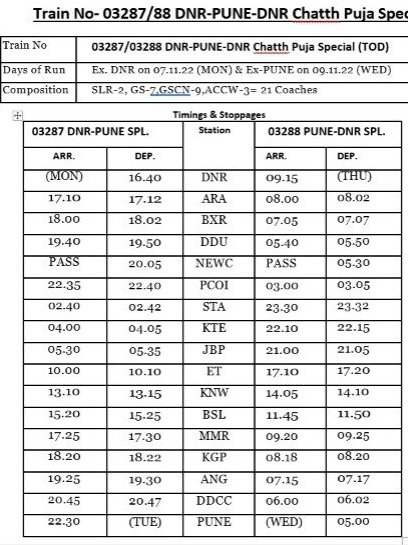 Train No- 03287/88 DNR-PUNE-DNR Chatth Puja Spec

| Train No | 03287/03288 DNR-PUNE-DNR Chatth Puja Special (TOD) |
|---|---|
| Days of Run | Ex. DNR on 07.11.22 (MON) & Ex-PUNE on 09.11.22 (WED) |
| Composition | SLR-2, GS-7,GSCN-9,ACCW-3= 21 Coaches |

Timings & Stoppages

| 03287 DNR-PUNE SPL. | | Station | 03288 PUNE-DNR SPL. | |
|---|---|---|---|---|
| ARR. | DEP. | | ARR. | DEP. |
| (MON) | 16.40 | DNR | 09.15 | (THU) |
| 17.10 | 17.12 | ARA | 08.00 | 08.02 |
| 18.00 | 18.02 | BXR | 07.05 | 07.07 |
| 19.40 | 19.50 | DDU | 05.40 | 05.50 |
| PASS | 20.05 | NEWC | PASS | 05.30 |
| 22.35 | 22.40 | PCOI | 03.00 | 03.05 |
| 02.40 | 02.42 | STA | 23.30 | 23.32 |
| 04.00 | 04.05 | KTE | 22.10 | 22.15 |
| 05.30 | 05.35 | JBP | 21.00 | 21.05 |
| 10.00 | 10.10 | ET | 17.10 | 17.20 |
| 13.10 | 13.15 | KNW | 14.05 | 14.10 |
| 15.20 | 15.25 | BSL | 11.45 | 11.50 |
| 17.25 | 17.30 | MMR | 09.20 | 09.25 |
| 18.20 | 18.22 | KGP | 08.18 | 08.20 |
| 19.25 | 19.30 | ANG | 07.15 | 07.17 |
| 20.45 | 20.47 | DDCC | 06.00 | 06.02 |
| 22.30 | (TUE) | PUNE | (WED) | 05.00 |